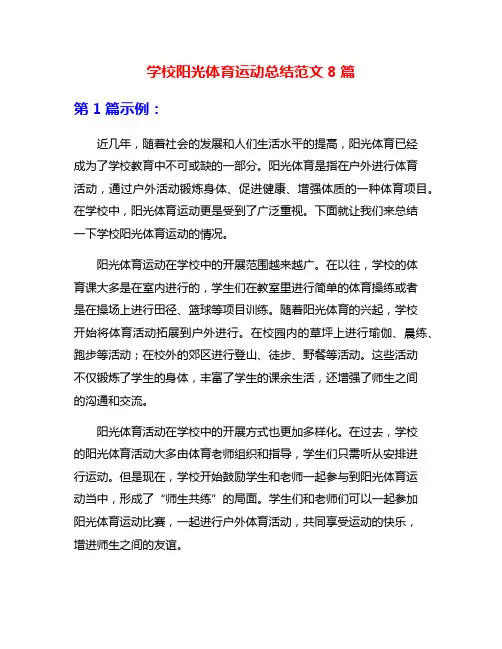 学校阳光体育运动总结范文 8 篇

第 1 篇示例：

近几年，随着社会的发展和人们生活水平的提高，阳光体育已经成为了学校教育中不可或缺的一部分。阳光体育是指在户外进行体育活动，通过户外活动锻炼身体、促进健康、增强体质的一种体育项目。在学校中，阳光体育运动更是受到了广泛重视。下面就让我们来总结一下学校阳光体育运动的情况。

阳光体育运动在学校中的开展范围越来越广。在以往，学校的体育课大多是在室内进行的，学生们在教室里进行简单的体育操练或者是在操场上进行田径、篮球等项目训练。随着阳光体育的兴起，学校开始将体育活动拓展到户外进行。在校园内的草坪上进行瑜伽、晨练、跑步等活动；在校外的郊区进行登山、徒步、野餐等活动。这些活动不仅锻炼了学生的身体，丰富了学生的课余生活，还增强了师生之间的沟通和交流。

阳光体育活动在学校中的开展方式也更加多样化。在过去，学校的阳光体育活动大多由体育老师组织和指导，学生们只需听从安排进行运动。但是现在，学校开始鼓励学生和老师一起参与到阳光体育运动当中，形成了“师生共练”的局面。学生们和老师们可以一起参加阳光体育运动比赛，一起进行户外体育活动，共同享受运动的快乐，增进师生之间的友谊。